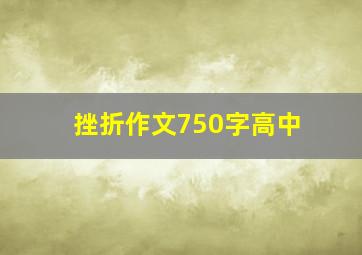 挫折作文750字高中